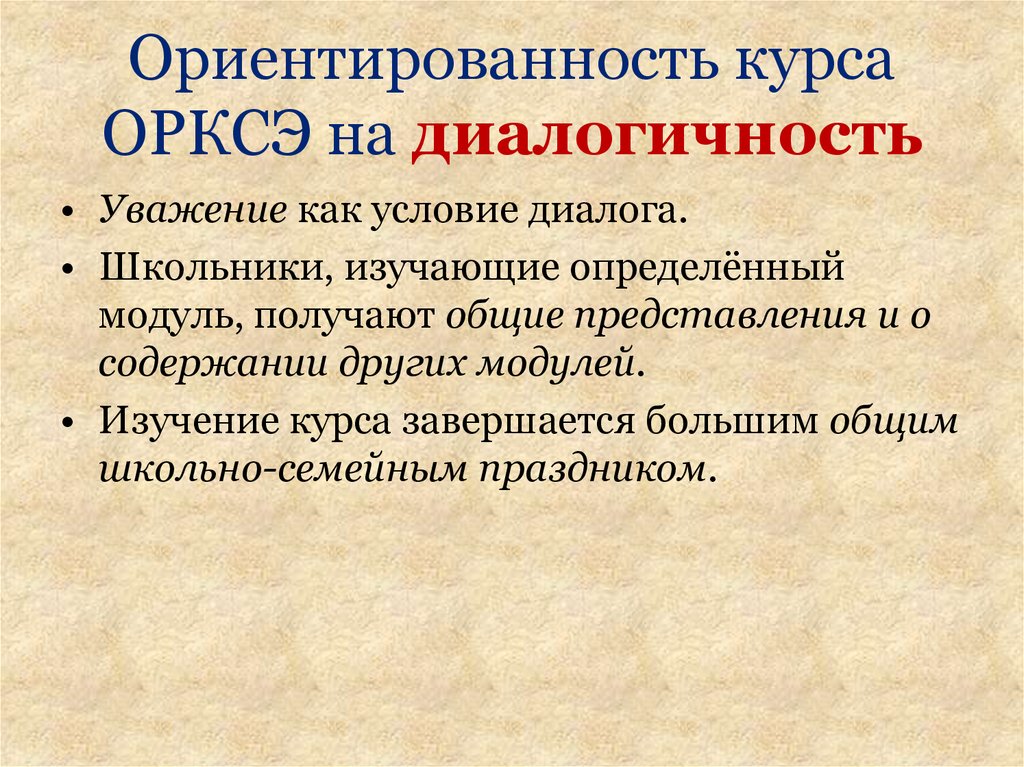 Ориентированность курса ОРКСЭ на диалогичность

• Уважение как условие диалога.

• Школьники, изучающие определённый модуль, получают общие представления и о содержании других модулей.

• Изучение курса завершается большим общим школьно-семейным праздником.